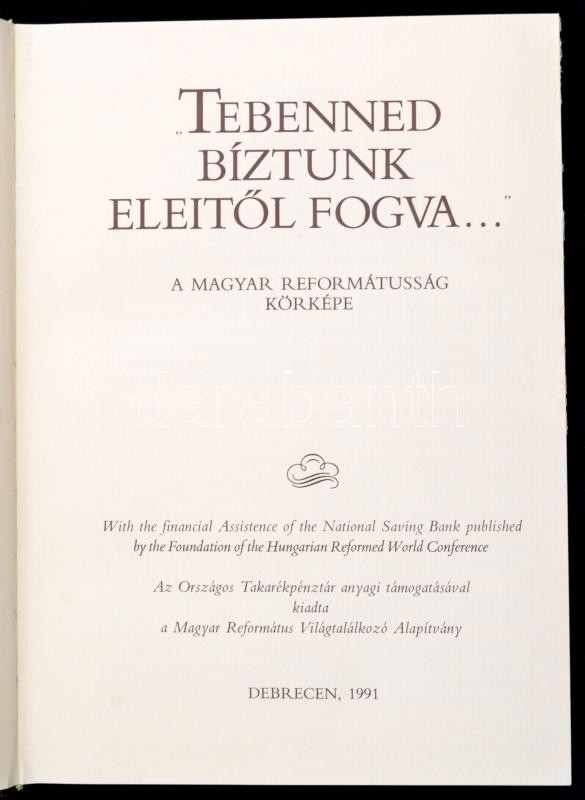 „TEBENNED BÍZTUNK ELEITŐL FOGVA..."

A MAGYAR REFORMÁTUSSÁG KÖRKÉPE

With the financial Assistence of the National Saving Bank published by the Foundation of the Hungarian Reformed World Conference

Az Országos Takarékpénztár anyagi támogatásával kiadta a Magyar Református Világtalálkozó Alapítvány

DEBRECEN, 1991

darabanth